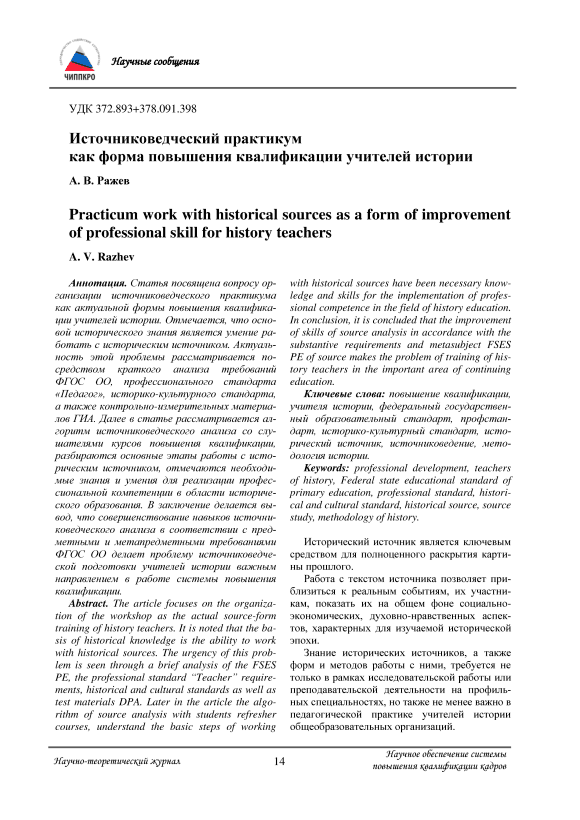 ЧИППКРО

Научные сообщения

УДК 372.893+378.091.398

Источниковедческий практикум как форма повышения квалификации учителей истории

А. В. Ражев

Practicum work with historical sources as a form of improvement of professional skill for history teachers

A. V. Razhev

Аннотация. Статья посвящена вопросу организации источниковедческого практикума как актуальной формы повышения квалификации учителей истории. Отмечается, что основой исторического знания является умение работать с историческим источником. Актуальность этой проблемы рассматривается посредством краткого анализа требований ФГОС ОО, профессионального стандарта «Педагог», историко-культурного стандарта, а также контрольно-измерительных материалов ГИА. Далее в статье рассматривается алгоритм источниковедческого анализа со слушателями курсов повышения квалификации, разбираются основные этапы работы с историческим источником, отмечаются необходимые знания и умения для реализации профессиональной компетенции в области исторического образования. В заключение делается вывод, что совершенствование навыков источниковедческого анализа в соответствии с предметными и метапредметными требованиями ФГОС ОО делает проблему источниковедческой подготовки учителей истории важным направлением в работе системы повышения квалификации.

Abstract. The article focuses on the organization of the workshop as the actual source-form training of history teachers. It is noted that the basis of historical knowledge is the ability to work with historical sources. The urgency of this problem is seen through a brief analysis of the FSES PE, the professional standard "Teacher" requirements, historical and cultural standards as well as test materials DPA. Later in the article the algorithm of source analysis with students refresher courses, understand the basic steps of working with historical sources have been necessary knowledge and skills for the implementation of professional competence in the field of history education. In conclusion, it is concluded that the improvement of skills of source analysis in accordance with the substantive requirements and metasubject FSES PE of source makes the problem of training of history teachers in the important area of continuing education.

Ключевые слова: повышение квалификации, учителя истории, федеральный государственный образовательный стандарт, профстандарт, историко-культурный стандарт, исторический источник, источниковедение, методология истории.

Keywords: professional development, teachers of history, Federal state educational standard of primary education, professional standard, historical and cultural standard, historical source, source study, methodology of history.

Исторический источник является ключевым средством для полноценного раскрытия картины прошлого.

Работа с текстом источника позволяет приблизиться к реальным событиям, их участникам, показать их на общем фоне социально-экономических, духовно-нравственных аспектов, характерных для изучаемой исторической эпохи.

Знание исторических источников, а также форм и методов работы с ними, требуется не только в рамках исследовательской работы или преподавательской деятельности на профильных специальностях, но также не менее важно в педагогической практике учителей истории общеобразовательных организаций.

Научно-теоретический журнал

14

Научное обеспечение системы повышения квалификации кадров